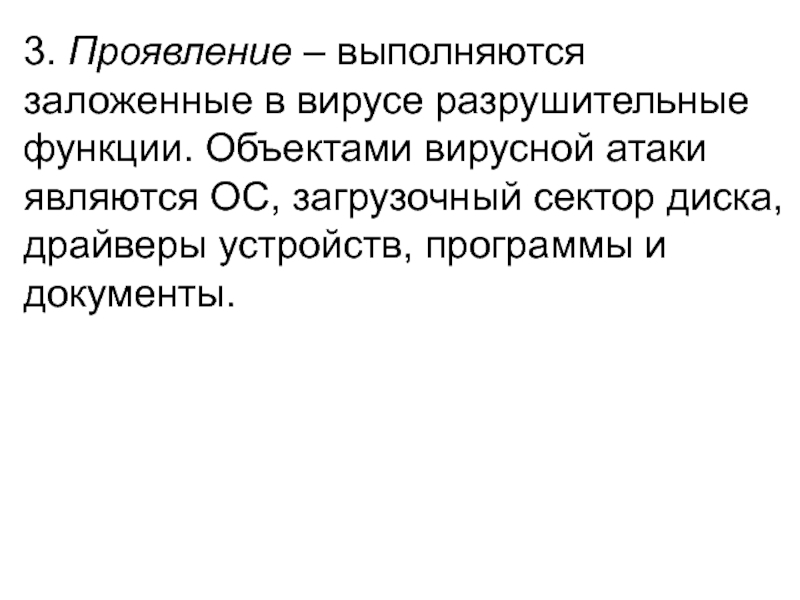 3. Проявление – выполняются заложенные в вирусе разрушительные функции. Объектами вирусной атаки являются ОС, загрузочный сектор диска, драйверы устройств, программы и документы.